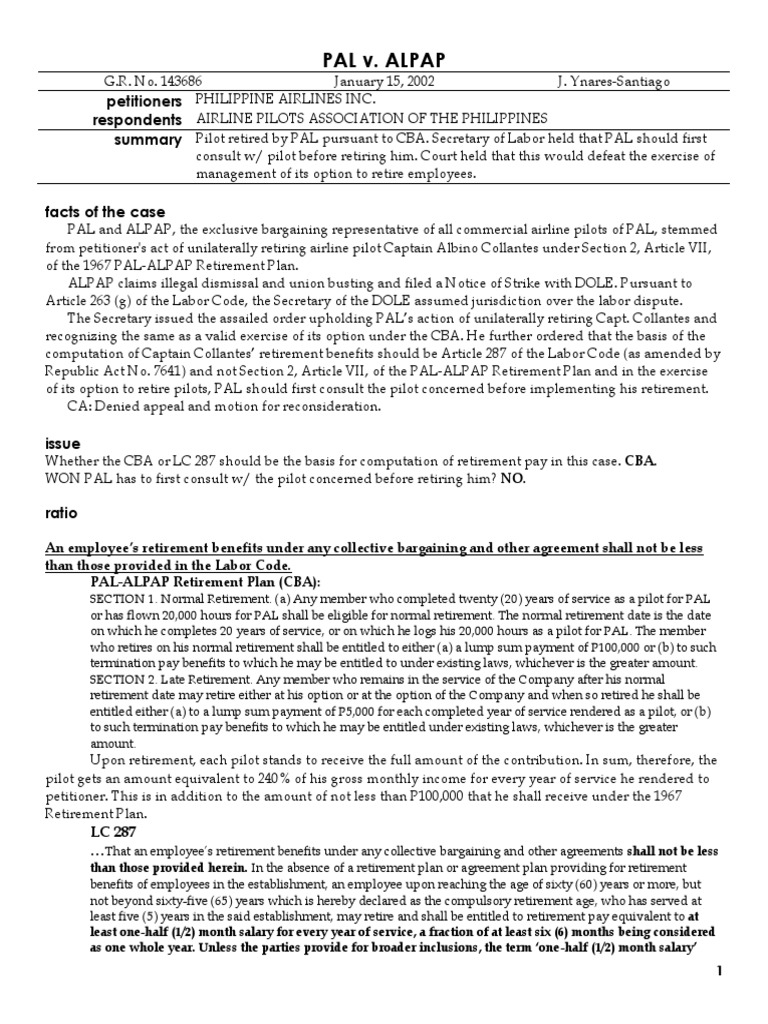 PAL v. ALPAP

| G.R. No. 143686 | January 15, 2002 | J. Ynares-Santiago |
|---|---|---|
| petitioners | PHILIPPINE AIRLINES INC. | |
| respondents | AIRLINE PILOTS ASSOCIATION OF THE PHILIPPINES | |
| summary | Pilot retired by PAL pursuant to CBA. Secretary of Labor held that PAL should first consult w/ pilot before retiring him. Court held that this would defeat the exercise of management of its option to retire employees. | |

facts of the case

PAL and ALPAP, the exclusive bargaining representative of all commercial airline pilots of PAL, stemmed from petitioner's act of unilaterally retiring airline pilot Captain Albino Collantes under Section 2, Article VII, of the 1967 PAL-ALPAP Retirement Plan.

ALPAP claims illegal dismissal and union busting and filed a Notice of Strike with DOLE. Pursuant to Article 263 (g) of the Labor Code, the Secretary of the DOLE assumed jurisdiction over the labor dispute.

The Secretary issued the assailed order upholding PAL's action of unilaterally retiring Capt. Collantes and recognizing the same as a valid exercise of its option under the CBA. He further ordered that the basis of the computation of Captain Collantes' retirement benefits should be Article 287 of the Labor Code (as amended by Republic Act No. 7641) and not Section 2, Article VII, of the PAL-ALPAP Retirement Plan and in the exercise of its option to retire pilots, PAL should first consult the pilot concerned before implementing his retirement.

CA: Denied appeal and motion for reconsideration.

issue

Whether the CBA or LC 287 should be the basis for computation of retirement pay in this case. CBA.
WON PAL has to first consult w/ the pilot concerned before retiring him? NO.

ratio

An employee's retirement benefits under any collective bargaining and other agreement shall not be less than those provided in the Labor Code.

PAL-ALPAP Retirement Plan (CBA):

SECTION 1. Normal Retirement. (a) Any member who completed twenty (20) years of service as a pilot for PAL or has flown 20,000 hours for PAL shall be eligible for normal retirement. The normal retirement date is the date on which he completes 20 years of service, or on which he logs his 20,000 hours as a pilot for PAL. The member who retires on his normal retirement shall be entitled to either (a) a lump sum payment of P100,000 or (b) to such termination pay benefits to which he may be entitled to under existing laws, whichever is the greater amount.
SECTION 2. Late Retirement. Any member who remains in the service of the Company after his normal retirement date may retire either at his option or at the option of the Company and when so retired he shall be entitled either (a) to a lump sum payment of P5,000 for each completed year of service rendered as a pilot, or (b) to such termination pay benefits to which he may be entitled under existing laws, whichever is the greater amount.

Upon retirement, each pilot stands to receive the full amount of the contribution. In sum, therefore, the pilot gets an amount equivalent to 240% of his gross monthly income for every year of service he rendered to petitioner. This is in addition to the amount of not less than P100,000 that he shall receive under the 1967 Retirement Plan.

LC 287

…That an employee's retirement benefits under any collective bargaining and other agreements shall not be less than those provided herein. In the absence of a retirement plan or agreement plan providing for retirement benefits of employees in the establishment, an employee upon reaching the age of sixty (60) years or more, but not beyond sixty-five (65) years which is hereby declared as the compulsory retirement age, who has served at least five (5) years in the said establishment, may retire and shall be entitled to retirement pay equivalent to at least one-half (1/2) month salary for every year of service, a fraction of at least six (6) months being considered as one whole year. Unless the parties provide for broader inclusions, the term 'one-half (1/2) month salary'

1